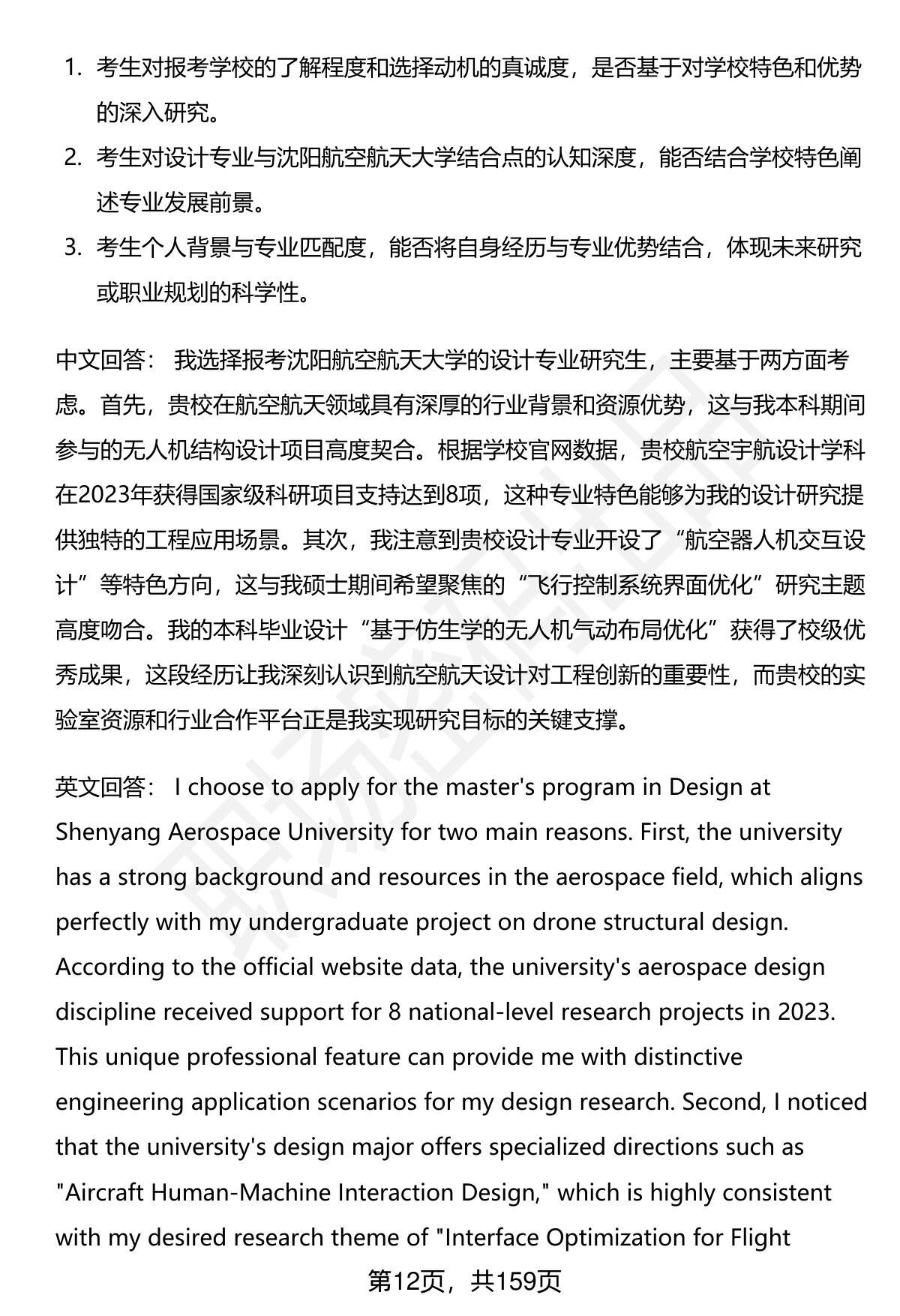 1. 考生对报考学校的了解程度和选择动机的真诚度，是否基于对学校特色和优势的深入研究。
2. 考生对设计专业与沈阳航空航天大学结合点的认知深度，能否结合学校特色阐述专业发展前景。
3. 考生个人背景与专业匹配度，能否将自身经历与专业优势结合，体现未来研究或职业规划的科学性。

中文回答： 我选择报考沈阳航空航天大学的设计专业研究生，主要基于两方面考虑。首先，贵校在航空航天领域具有深厚的行业背景和资源优势，这与我本科期间参与的无人机结构设计项目高度契合。根据学校官网数据，贵校航空宇航设计学科在2023年获得国家级科研项目支持达到8项，这种专业特色能够为我的设计研究提供独特的工程应用场景。其次，我注意到贵校设计专业开设了“航空器人机交互设计”等特色方向，这与我硕士期间希望聚焦的“飞行控制系统界面优化”研究主题高度吻合。我的本科毕业设计“基于仿生学的无人机气动布局优化”获得了校级优秀成果，这段经历让我深刻认识到航空航天设计对工程创新的重要性，而贵校的实验室资源和行业合作平台正是我实现研究目标的关键支撑。

英文回答： I choose to apply for the master's program in Design at Shenyang Aerospace University for two main reasons. First, the university has a strong background and resources in the aerospace field, which aligns perfectly with my undergraduate project on drone structural design. According to the official website data, the university's aerospace design discipline received support for 8 national-level research projects in 2023. This unique professional feature can provide me with distinctive engineering application scenarios for my design research. Second, I noticed that the university's design major offers specialized directions such as "Aircraft Human-Machine Interaction Design," which is highly consistent with my desired research theme of "Interface Optimization for Flight

第12页，共159页